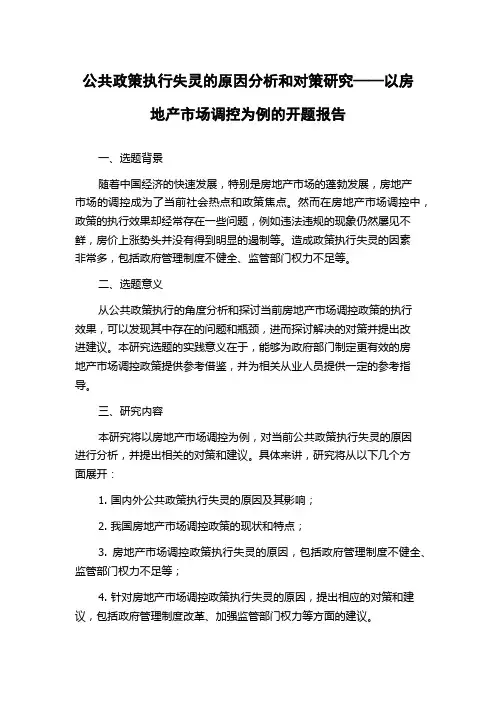 公共政策执行失灵的原因分析和对策研究——以房地产市场调控为例的开题报告

一、选题背景

随着中国经济的快速发展，特别是房地产市场的蓬勃发展，房地产市场的调控成为了当前社会热点和政策焦点。然而在房地产市场调控中，政策的执行效果却经常存在一些问题，例如违法违规的现象仍然屡见不鲜，房价上涨势头并没有得到明显的遏制等。造成政策执行失灵的因素非常多，包括政府管理制度不健全、监管部门权力不足等。

二、选题意义

从公共政策执行的角度分析和探讨当前房地产市场调控政策的执行效果，可以发现其中存在的问题和瓶颈，进而探讨解决的对策并提出改进建议。本研究选题的实践意义在于，能够为政府部门制定更有效的房地产市场调控政策提供参考借鉴，并为相关从业人员提供一定的参考指导。

三、研究内容

本研究将以房地产市场调控为例，对当前公共政策执行失灵的原因进行分析，并提出相关的对策和建议。具体来讲，研究将从以下几个方面展开：

1. 国内外公共政策执行失灵的原因及其影响；

2. 我国房地产市场调控政策的现状和特点；

3. 房地产市场调控政策执行失灵的原因，包括政府管理制度不健全、监管部门权力不足等；

4. 针对房地产市场调控政策执行失灵的原因，提出相应的对策和建议，包括政府管理制度改革、加强监管部门权力等方面的建议。